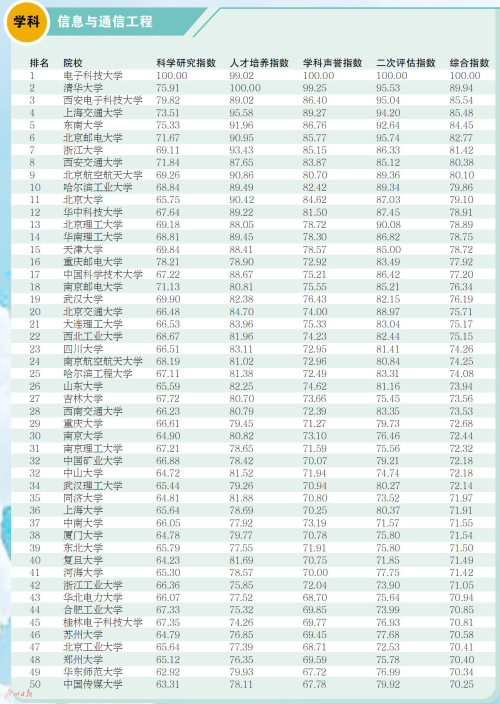 学科 信息与通信工程

| 排名 | 院校 | 科学研究指数 | 人才培养指数 | 学科声誉指数 | 二次评估指数 | 综合指数 |
|---|---|---|---|---|---|---|
| 1 | 电子科技大学 | 100.00 | 99.02 | 100.00 | 100.00 | 100.00 |
| 2 | 清华大学 | 75.91 | 100.00 | 99.25 | 95.53 | 89.94 |
| 3 | 西安电子科技大学 | 79.82 | 89.02 | 86.40 | 95.04 | 85.54 |
| 4 | 上海交通大学 | 73.51 | 95.58 | 89.27 | 94.20 | 85.48 |
| 5 | 东南大学 | 75.33 | 91.96 | 86.76 | 92.64 | 84.45 |
| 6 | 北京邮电大学 | 71.67 | 90.95 | 85.77 | 95.74 | 82.77 |
| 7 | 浙江大学 | 69.11 | 93.43 | 85.15 | 86.33 | 81.42 |
| 8 | 西安交通大学 | 71.84 | 87.65 | 83.87 | 85.12 | 80.38 |
| 9 | 北京航空航天大学 | 69.26 | 90.86 | 80.70 | 89.36 | 80.10 |
| 10 | 哈尔滨工业大学 | 68.84 | 89.49 | 82.42 | 89.34 | 79.86 |
| 11 | 北京大学 | 65.75 | 90.42 | 84.62 | 87.03 | 79.10 |
| 12 | 华中科技大学 | 67.64 | 89.22 | 81.50 | 87.45 | 78.91 |
| 13 | 北京理工大学 | 69.18 | 88.05 | 78.72 | 90.08 | 78.89 |
| 14 | 华南理工大学 | 68.81 | 89.45 | 78.30 | 86.82 | 78.75 |
| 15 | 天津大学 | 69.84 | 88.41 | 78.57 | 85.00 | 78.72 |
| 16 | 重庆邮电大学 | 78.21 | 78.90 | 72.92 | 83.49 | 77.92 |
| 17 | 中国科学技术大学 | 67.22 | 88.67 | 75.21 | 86.42 | 77.20 |
| 18 | 南京邮电大学 | 71.13 | 80.81 | 75.55 | 85.21 | 76.34 |
| 19 | 武汉大学 | 69.90 | 82.38 | 76.43 | 82.15 | 76.19 |
| 20 | 北京交通大学 | 66.48 | 84.70 | 74.00 | 88.97 | 75.71 |
| 21 | 大连理工大学 | 66.53 | 83.96 | 75.33 | 83.04 | 75.17 |
| 22 | 西北工业大学 | 68.67 | 81.96 | 74.23 | 82.44 | 75.15 |
| 23 | 四川大学 | 66.51 | 83.11 | 72.95 | 81.41 | 74.26 |
| 24 | 南京航空航天大学 | 68.19 | 81.02 | 72.96 | 80.84 | 74.25 |
| 25 | 哈尔滨工程大学 | 67.11 | 81.38 | 72.49 | 83.31 | 74.08 |
| 26 | 山东大学 | 65.59 | 82.25 | 74.62 | 81.16 | 73.94 |
| 27 | 吉林大学 | 67.72 | 80.70 | 73.66 | 75.45 | 73.56 |
| 28 | 西南交通大学 | 66.23 | 80.79 | 72.39 | 83.35 | 73.53 |
| 29 | 重庆大学 | 66.61 | 79.45 | 71.27 | 79.73 | 72.68 |
| 30 | 南京大学 | 64.90 | 80.82 | 73.10 | 76.46 | 72.44 |
| 31 | 南京理工大学 | 67.21 | 78.65 | 71.59 | 75.56 | 72.32 |
| 32 | 中国矿业大学 | 66.88 | 78.42 | 70.07 | 79.21 | 72.18 |
| 32 | 中山大学 | 64.72 | 81.52 | 71.94 | 74.74 | 72.18 |
| 34 | 武汉理工大学 | 65.44 | 79.26 | 70.94 | 80.27 | 72.14 |
| 35 | 同济大学 | 64.81 | 81.88 | 70.80 | 73.52 | 71.97 |
| 36 | 上海大学 | 65.64 | 78.69 | 70.25 | 80.37 | 71.91 |
| 37 | 中南大学 | 66.05 | 77.92 | 73.19 | 71.57 | 71.55 |
| 38 | 厦门大学 | 64.78 | 79.77 | 70.78 | 75.80 | 71.54 |
| 39 | 东北大学 | 65.79 | 77.55 | 71.91 | 75.80 | 71.50 |
| 40 | 复旦大学 | 64.23 | 81.69 | 70.75 | 71.85 | 71.49 |
| 41 | 河海大学 | 65.30 | 78.57 | 70.00 | 77.75 | 71.42 |
| 42 | 浙江工业大学 | 66.36 | 75.85 | 72.04 | 73.90 | 71.05 |
| 43 | 华北电力大学 | 66.07 | 77.52 | 68.70 | 75.64 | 70.94 |
| 44 | 合肥工业大学 | 67.33 | 75.32 | 69.85 | 73.99 | 70.85 |
| 45 | 桂林电子科技大学 | 67.35 | 74.26 | 69.77 | 76.93 | 70.81 |
| 46 | 苏州大学 | 64.79 | 76.85 | 69.45 | 77.68 | 70.58 |
| 47 | 北京工业大学 | 65.64 | 77.39 | 68.71 | 72.53 | 70.41 |
| 48 | 郑州大学 | 65.12 | 76.35 | 69.59 | 75.78 | 70.40 |
| 49 | 华东师范大学 | 62.92 | 79.93 | 67.72 | 76.99 | 70.34 |
| 50 | 中国传媒大学 | 63.31 | 78.11 | 67.78 | 79.92 | 70.25 |

广州日报